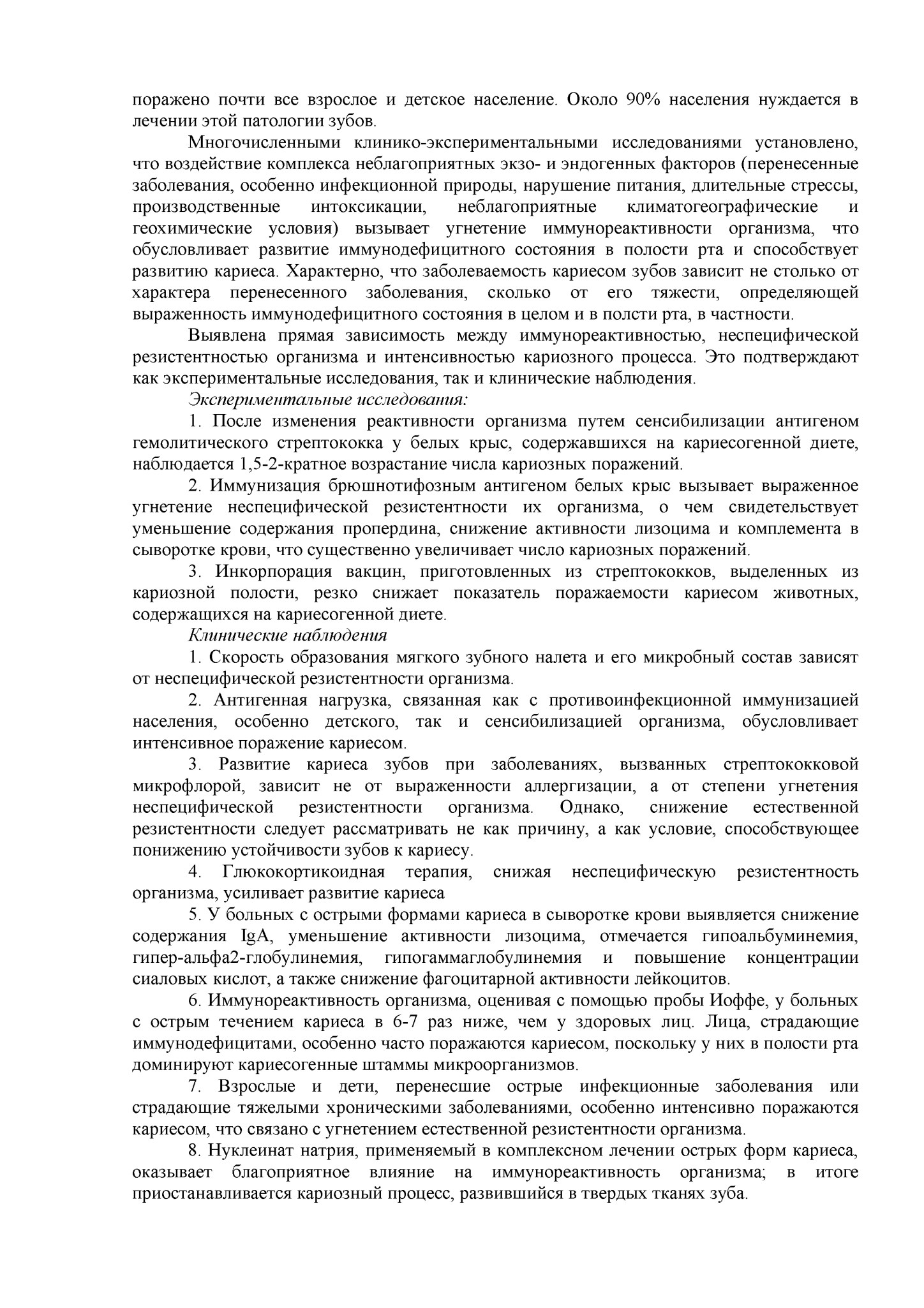 поражено почти все взрослое и детское население. Около 90% населения нуждается в лечении этой патологии зубов.

Многочисленными клинико-экспериментальными исследованиями установлено, что воздействие комплекса неблагоприятных экзо- и эндогенных факторов (перенесенные заболевания, особенно инфекционной природы, нарушение питания, длительные стрессы, производственные интоксикации, неблагоприятные климатогеографические и геохимические условия) вызывает угнетение иммунореактивности организма, что обусловливает развитие иммунодефицитного состояния в полости рта и способствует развитию кариеса. Характерно, что заболеваемость кариесом зубов зависит не столько от характера перенесенного заболевания, сколько от его тяжести, определяющей выраженность иммунодефицитного состояния в целом и в полсти рта, в частности.

Выявлена прямая зависимость между иммунореактивностью, неспецифической резистентностью организма и интенсивностью кариозного процесса. Это подтверждают как экспериментальные исследования, так и клинические наблюдения.

Экспериментальные исследования:

1. После изменения реактивности организма путем сенсибилизации антигеном гемолитического стрептококка у белых крыс, содержавшихся на кариесогенной диете, наблюдается 1,5-2-кратное возрастание числа кариозных поражений.

2. Иммунизация брюшнотифозным антигеном белых крыс вызывает выраженное угнетение неспецифической резистентности их организма, о чем свидетельствует уменьшение содержания пропердина, снижение активности лизоцима и комплемента в сыворотке крови, что существенно увеличивает число кариозных поражений.

3. Инкорпорация вакцин, приготовленных из стрептококков, выделенных из кариозной полости, резко снижает показатель поражаемости кариесом животных, содержащихся на кариесогенной диете.

Клинические наблюдения

1. Скорость образования мягкого зубного налета и его микробный состав зависят от неспецифической резистентности организма.

2. Антигенная нагрузка, связанная как с противоинфекционной иммунизацией населения, особенно детского, так и сенсибилизацией организма, обусловливает интенсивное поражение кариесом.

3. Развитие кариеса зубов при заболеваниях, вызванных стрептококковой микрофлорой, зависит не от выраженности аллергизации, а от степени угнетения неспецифической резистентности организма. Однако, снижение естественной резистентности следует рассматривать не как причину, а как условие, способствующее понижению устойчивости зубов к кариесу.

4. Глюкокортикоидная терапия, снижая неспецифическую резистентность организма, усиливает развитие кариеса

5. У больных с острыми формами кариеса в сыворотке крови выявляется снижение содержания IgA, уменьшение активности лизоцима, отмечается гипоальбуминемия, гипер-альфа2-глобулинемия, гипогаммаглобулинемия и повышение концентрации сиаловых кислот, а также снижение фагоцитарной активности лейкоцитов.

6. Иммунореактивность организма, оценивая с помощью пробы Иоффе, у больных с острым течением кариеса в 6-7 раз ниже, чем у здоровых лиц. Лица, страдающие иммунодефицитами, особенно часто поражаются кариесом, поскольку у них в полости рта доминируют кариесогенные штаммы микроорганизмов.

7. Взрослые и дети, перенесшие острые инфекционные заболевания или страдающие тяжелыми хроническими заболеваниями, особенно интенсивно поражаются кариесом, что связано с угнетением естественной резистентности организма.

8. Нуклеинат натрия, применяемый в комплексном лечении острых форм кариеса, оказывает благоприятное влияние на иммунореактивность организма; в итоге приостанавливается кариозный процесс, развившийся в твердых тканях зуба.